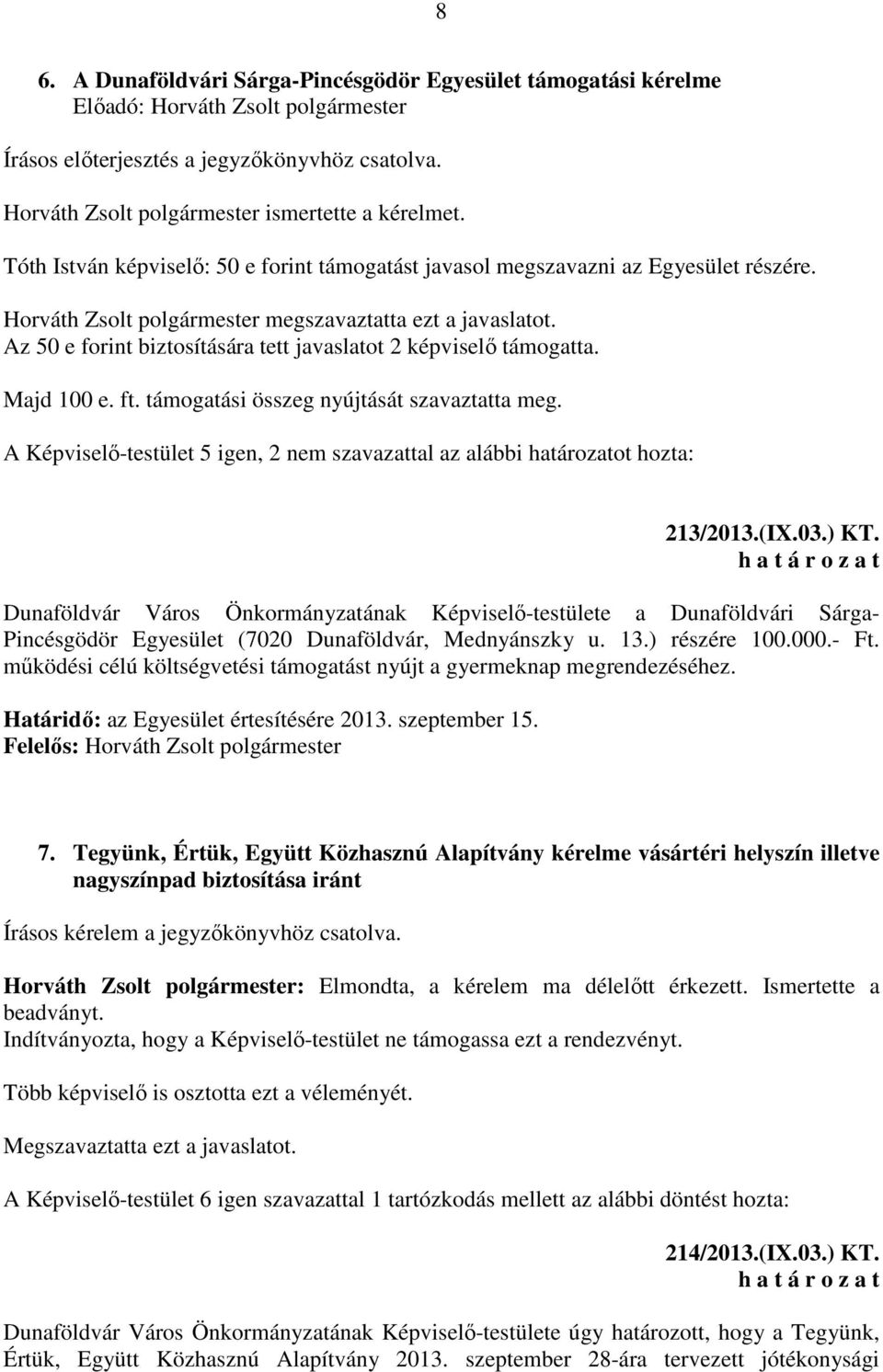 8

6. A Dunaföldvári Sárga-Pincésgödör Egyesület támogatási kérelme
Előadó: Horváth Zsolt polgármester

Írásos előterjesztés a jegyzőkönyvhöz csatolva.

Horváth Zsolt polgármester ismertette a kérelmet.

Tóth István képviselő: 50 e forint támogatást javasol megszavazni az Egyesület részére.

Horváth Zsolt polgármester megszavaztatta ezt a javaslatot.
Az 50 e forint biztosítására tett javaslatot 2 képviselő támogatta.

Majd 100 e. ft. támogatási összeg nyújtását szavaztatta meg.

A Képviselő-testület 5 igen, 2 nem szavazattal az alábbi határozatot hozta:

213/2013.(IX.03.) KT.
h a t á r o z a t

Dunaföldvár Város Önkormányzatának Képviselő-testülete a Dunaföldvári Sárga-Pincésgödör Egyesület (7020 Dunaföldvár, Mednyánszky u. 13.) részére 100.000.- Ft. működési célú költségvetési támogatást nyújt a gyermeknap megrendezéséhez.

Határidő: az Egyesület értesítésére 2013. szeptember 15.
Felelős: Horváth Zsolt polgármester

7. Tegyünk, Értük, Együtt Közhasznú Alapítvány kérelme vásártéri helyszín illetve nagyszínpad biztosítása iránt

Írásos kérelem a jegyzőkönyvhöz csatolva.

Horváth Zsolt polgármester: Elmondta, a kérelem ma délelőtt érkezett. Ismertette a beadványt.
Indítványozta, hogy a Képviselő-testület ne támogassa ezt a rendezvényt.

Több képviselő is osztotta ezt a véleményét.

Megszavaztatta ezt a javaslatot.

A Képviselő-testület 6 igen szavazattal 1 tartózkodás mellett az alábbi döntést hozta:

214/2013.(IX.03.) KT.
h a t á r o z a t

Dunaföldvár Város Önkormányzatának Képviselő-testülete úgy határozott, hogy a Tegyünk, Értük, Együtt Közhasznú Alapítvány 2013. szeptember 28-ára tervezett jótékonysági